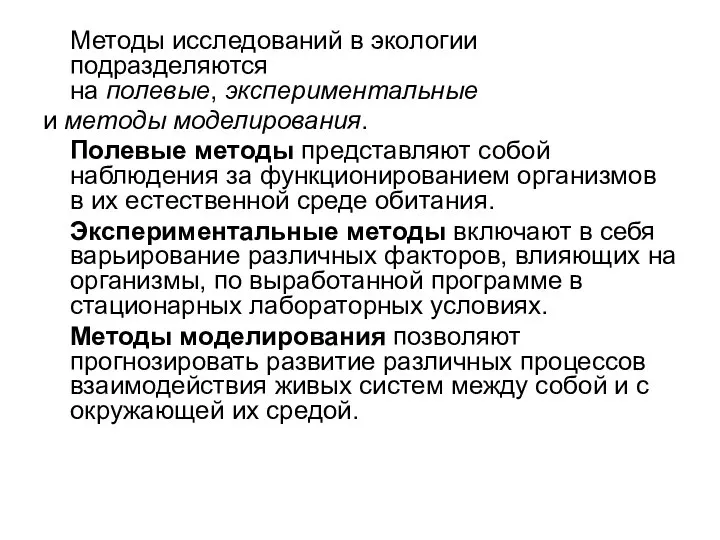 Методы исследований в экологии подразделяются на полевые, экспериментальные и методы моделирования.

Полевые методы представляют собой наблюдения за функционированием организмов в их естественной среде обитания.

Экспериментальные методы включают в себя варьирование различных факторов, влияющих на организмы, по выработанной программе в стационарных лабораторных условиях.

Методы моделирования позволяют прогнозировать развитие различных процессов взаимодействия живых систем между собой и с окружающей их средой.